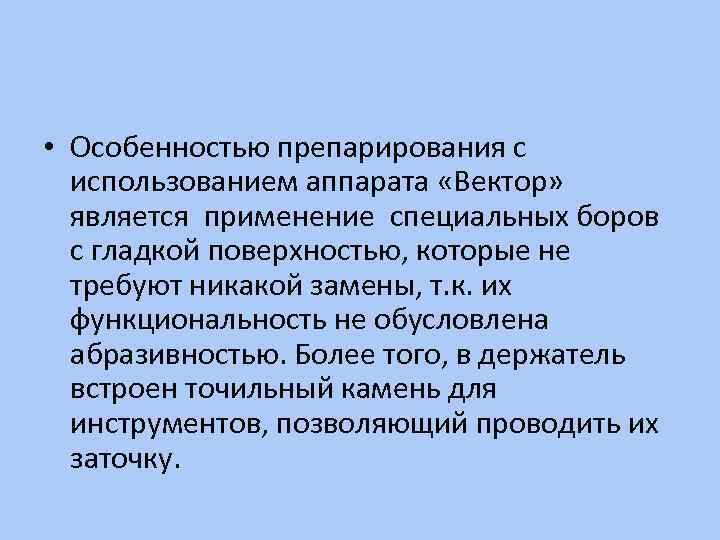 • Особенностью препарирования с использованием аппарата «Вектор» является применение специальных боров с гладкой поверхностью, которые не требуют никакой замены, т.к. их функциональность не обусловлена абразивностью. Более того, в держатель встроен точильный камень для инструментов, позволяющий проводить их заточку.